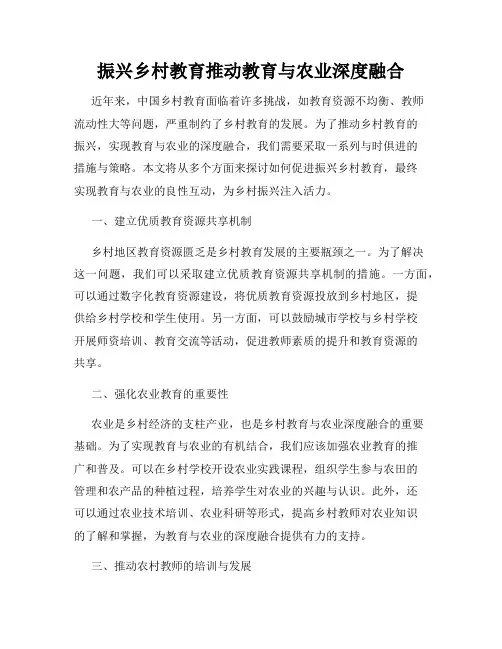 振兴乡村教育推动教育与农业深度融合

近年来，中国乡村教育面临着许多挑战，如教育资源不均衡、教师流动性大等问题，严重制约了乡村教育的发展。为了推动乡村教育的振兴，实现教育与农业的深度融合，我们需要采取一系列与时俱进的措施与策略。本文将从多个方面来探讨如何促进振兴乡村教育，最终实现教育与农业的良性互动，为乡村振兴注入活力。

一、建立优质教育资源共享机制

乡村地区教育资源匮乏是乡村教育发展的主要瓶颈之一。为了解决这一问题，我们可以采取建立优质教育资源共享机制的措施。一方面，可以通过数字化教育资源建设，将优质教育资源投放到乡村地区，提供给乡村学校和学生使用。另一方面，可以鼓励城市学校与乡村学校开展师资培训、教育交流等活动，促进教师素质的提升和教育资源的共享。

二、强化农业教育的重要性

农业是乡村经济的支柱产业，也是乡村教育与农业深度融合的重要基础。为了实现教育与农业的有机结合，我们应该加强农业教育的推广和普及。可以在乡村学校开设农业实践课程，组织学生参与农田的管理和农产品的种植过程，培养学生对农业的兴趣与认识。此外，还可以通过农业技术培训、农业科研等形式，提高乡村教师对农业知识的了解和掌握，为教育与农业的深度融合提供有力的支持。

三、推动农村教师的培训与发展